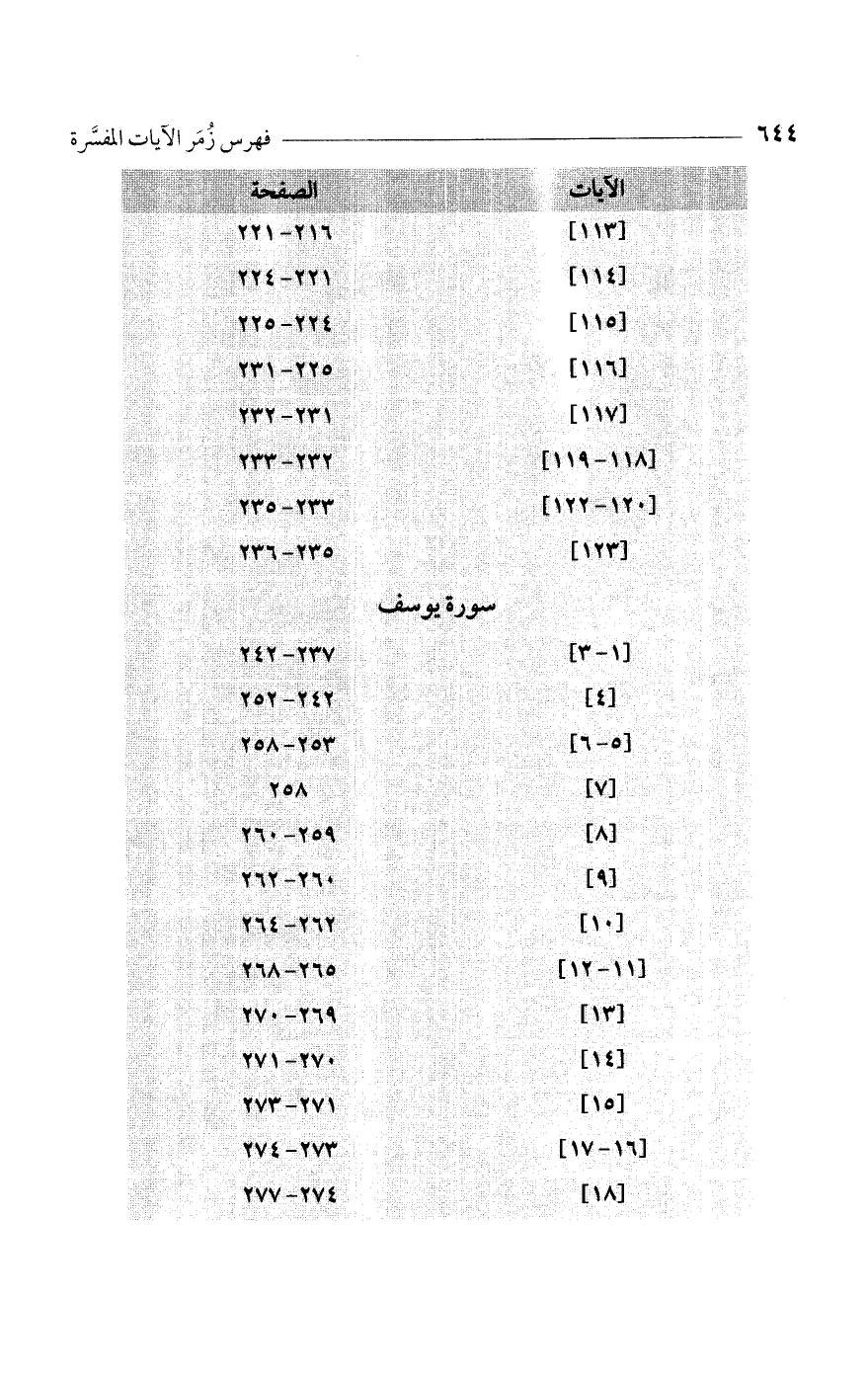 ٦٤٤ فهرس زُمَر الآيات المفسَّرة

| الآيات | الصفحة |
|---|---|
| [١١٣] | ٢١٦-٢٢١ |
| [١١٤] | ٢٢١-٢٢٤ |
| [١١٥] | ٢٢٤-٢٢٥ |
| [١١٦] | ٢٢٥-٢٣١ |
| [١١٧] | ٢٣١-٢٣٢ |
| [١١٨-١١٩] | ٢٣٢-٢٣٣ |
| [١٢٠-١٢٢] | ٢٣٣-٢٣٥ |
| [١٢٣] | ٢٣٥-٢٣٦ |
| سورة يوسف | |
| [١-٣] | ٢٣٧-٢٤٢ |
| [٤] | ٢٤٢-٢٥٢ |
| [٥-٦] | ٢٥٣-٢٥٨ |
| [٧] | ٢٥٨ |
| [٨] | ٢٥٩-٢٦٠ |
| [٩] | ٢٦٠-٢٦٢ |
| [١٠] | ٢٦٢-٢٦٤ |
| [١١-١٢] | ٢٦٥-٢٦٨ |
| [١٣] | ٢٦٩-٢٧٠ |
| [١٤] | ٢٧٠-٢٧١ |
| [١٥] | ٢٧١-٢٧٣ |
| [١٦-١٧] | ٢٧٣-٢٧٤ |
| [١٨] | ٢٧٤-٢٧٧ |